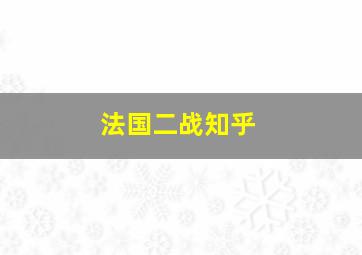 法国二战知乎